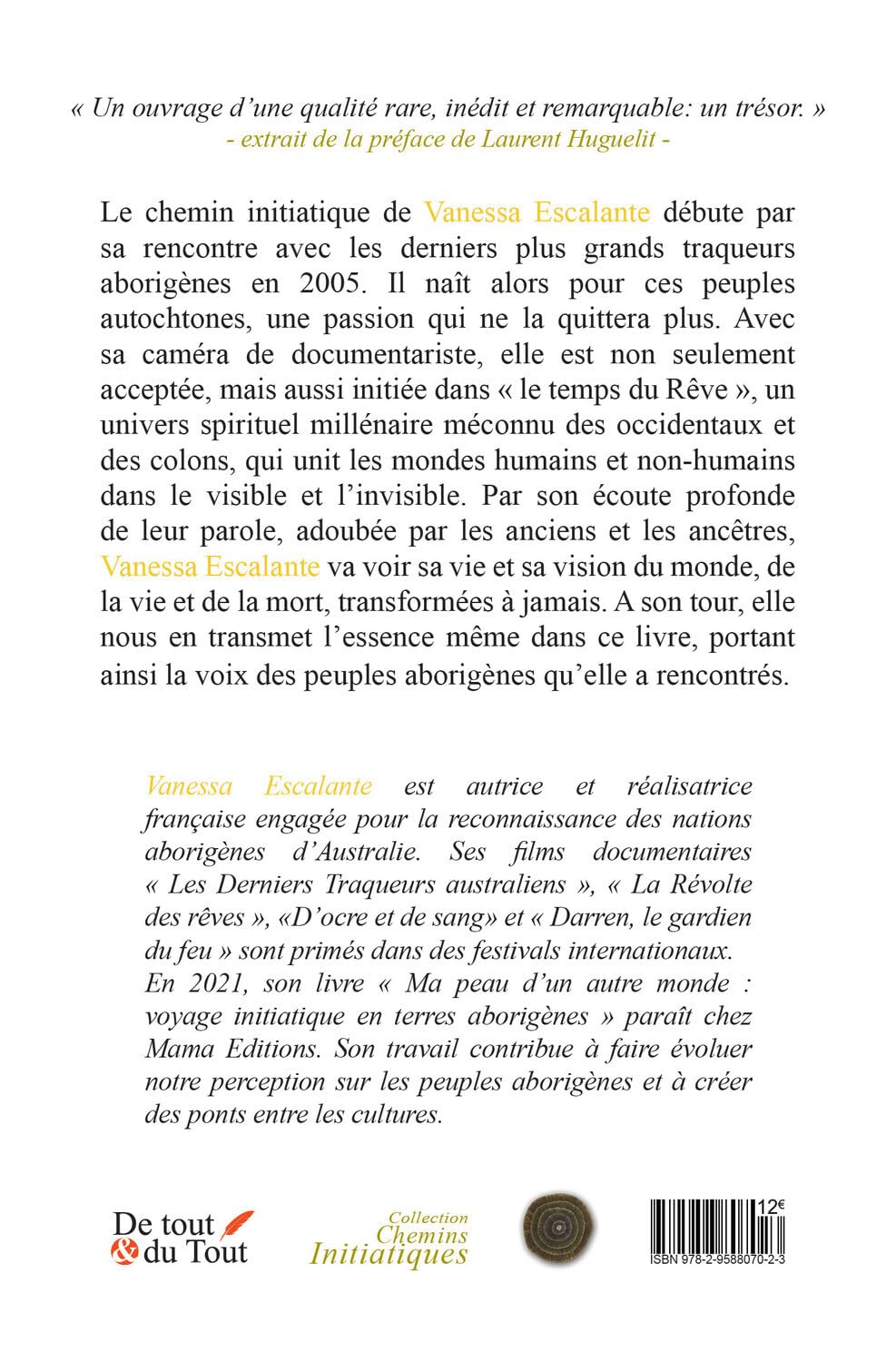 « Un ouvrage d'une qualité rare, inédit et remarquable: un trésor. »
- extrait de la préface de Laurent Huguelit -

Le chemin initiatique de Vanessa Escalante débute par sa rencontre avec les derniers plus grands traqueurs aborigènes en 2005. Il naît alors pour ces peuples autochtones, une passion qui ne la quittera plus. Avec sa caméra de documentariste, elle est non seulement acceptée, mais aussi initiée dans « le temps du Rêve », un univers spirituel millénaire méconnu des occidentaux et des colons, qui unit les mondes humains et non-humains dans le visible et l'invisible. Par son écoute profonde de leur parole, adoubée par les anciens et les ancêtres, Vanessa Escalante va voir sa vie et sa vision du monde, de la vie et de la mort, transformées à jamais. A son tour, elle nous en transmet l'essence même dans ce livre, portant ainsi la voix des peuples aborigènes qu'elle a rencontrés.

Vanessa Escalante est autrice et réalisatrice française engagée pour la reconnaissance des nations aborigènes d'Australie. Ses films documentaires « Les Derniers Traqueurs australiens », « La Révolte des rêves », «D'ocre et de sang» et « Darren, le gardien du feu » sont primés dans des festivals internationaux. En 2021, son livre « Ma peau d'un autre monde : voyage initiatique en terres aborigènes » paraît chez Mama Editions. Son travail contribue à faire évoluer notre perception sur les peuples aborigènes et à créer des ponts entre les cultures.

De tout & du Tout

Collection Chemins Initiatiques

12€
ISBN 978-2-9588070-2-3